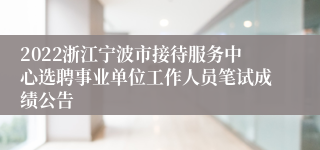 2022浙江宁波市接待服务中心选聘事业单位工作人员笔试成绩公告